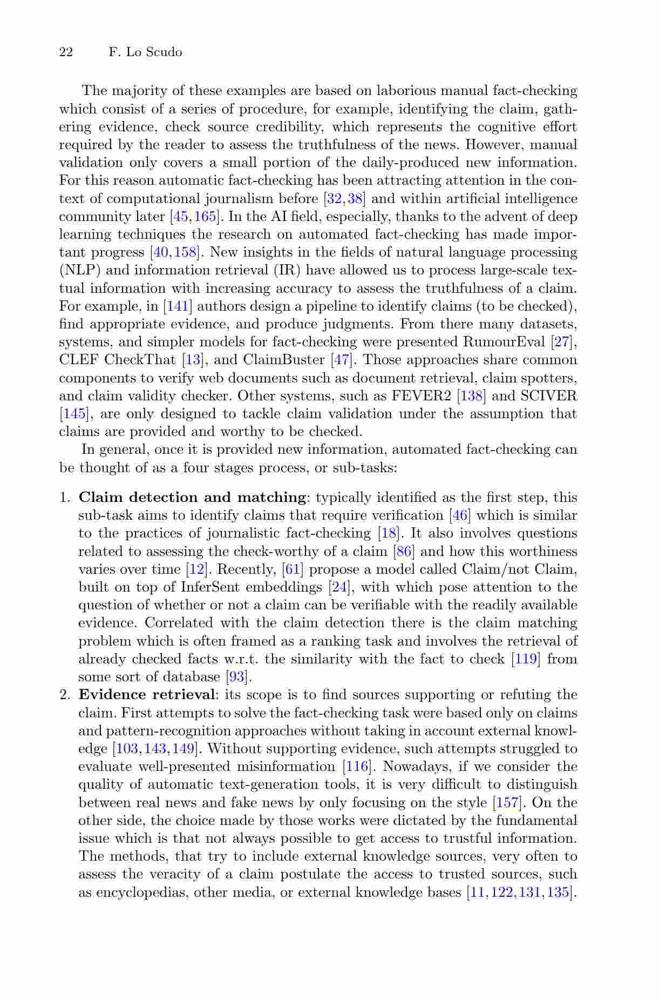 22 F. Lo Scudo

The majority of these examples are based on laborious manual fact-checking which consist of a series of procedure, for example, identifying the claim, gathering evidence, check source credibility, which represents the cognitive effort required by the reader to assess the truthfulness of the news. However, manual validation only covers a small portion of the daily-produced new information. For this reason automatic fact-checking has been attracting attention in the context of computational journalism before [32,38] and within artificial intelligence community later [45,165]. In the AI field, especially, thanks to the advent of deep learning techniques the research on automated fact-checking has made important progress [40,158]. New insights in the fields of natural language processing (NLP) and information retrieval (IR) have allowed us to process large-scale textual information with increasing accuracy to assess the truthfulness of a claim. For example, in [141] authors design a pipeline to identify claims (to be checked), find appropriate evidence, and produce judgments. From there many datasets, systems, and simpler models for fact-checking were presented RumourEval [27], CLEF CheckThat [13], and ClaimBuster [47]. Those approaches share common components to verify web documents such as document retrieval, claim spotters, and claim validity checker. Other systems, such as FEVER2 [138] and SCIVER [145], are only designed to tackle claim validation under the assumption that claims are provided and worthy to be checked.

In general, once it is provided new information, automated fact-checking can be thought of as a four stages process, or sub-tasks:

1. **Claim detection and matching**: typically identified as the first step, this sub-task aims to identify claims that require verification [46] which is similar to the practices of journalistic fact-checking [18]. It also involves questions related to assessing the check-worthy of a claim [86] and how this worthiness varies over time [12]. Recently, [61] propose a model called Claim/not Claim, built on top of InferSent embeddings [24], with which pose attention to the question of whether or not a claim can be verifiable with the readily available evidence. Correlated with the claim detection there is the claim matching problem which is often framed as a ranking task and involves the retrieval of already checked facts w.r.t. the similarity with the fact to check [119] from some sort of database [93].
2. **Evidence retrieval**: its scope is to find sources supporting or refuting the claim. First attempts to solve the fact-checking task were based only on claims and pattern-recognition approaches without taking in account external knowledge [103,143,149]. Without supporting evidence, such attempts struggled to evaluate well-presented misinformation [116]. Nowadays, if we consider the quality of automatic text-generation tools, it is very difficult to distinguish between real news and fake news by only focusing on the style [157]. On the other side, the choice made by those works were dictated by the fundamental issue which is that not always possible to get access to trustful information. The methods, that try to include external knowledge sources, very often to assess the veracity of a claim postulate the access to trusted sources, such as encyclopedias, other media, or external knowledge bases [11,122,131,135].